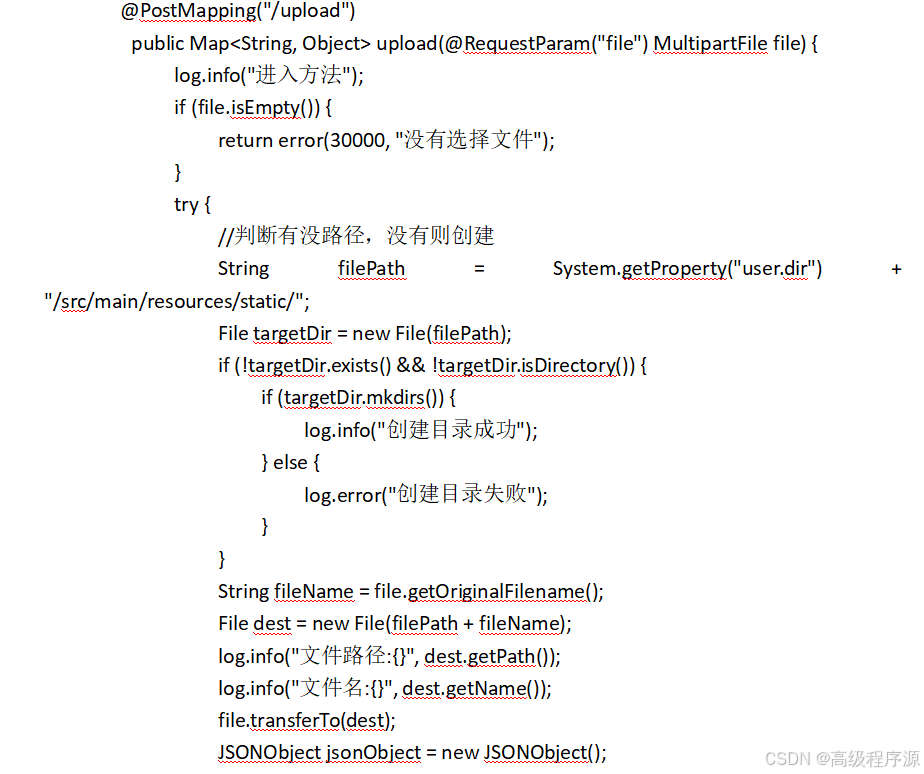 @PostMapping("/upload")
public Map<String, Object> upload(@RequestParam("file") MultipartFile file) {
log.info("进入方法");
if (file.isEmpty()) {
return error(30000, "没有选择文件");
}
try {
//判断有没路径，没有则创建
String filePath = System.getProperty("user.dir") + "/src/main/resources/static/";
File targetDir = new File(filePath);
if (!targetDir.exists() && !targetDir.isDirectory()) {
if (targetDir.mkdirs()) {
log.info("创建目录成功");
} else {
log.error("创建目录失败");
}
}
String fileName = file.getOriginalFilename();
File dest = new File(filePath + fileName);
log.info("文件路径:{}", dest.getPath());
log.info("文件名:{}", dest.getName());
file.transferTo(dest);
JSONObject jsonObject = new JSONObject();

CSDN @高级程序源